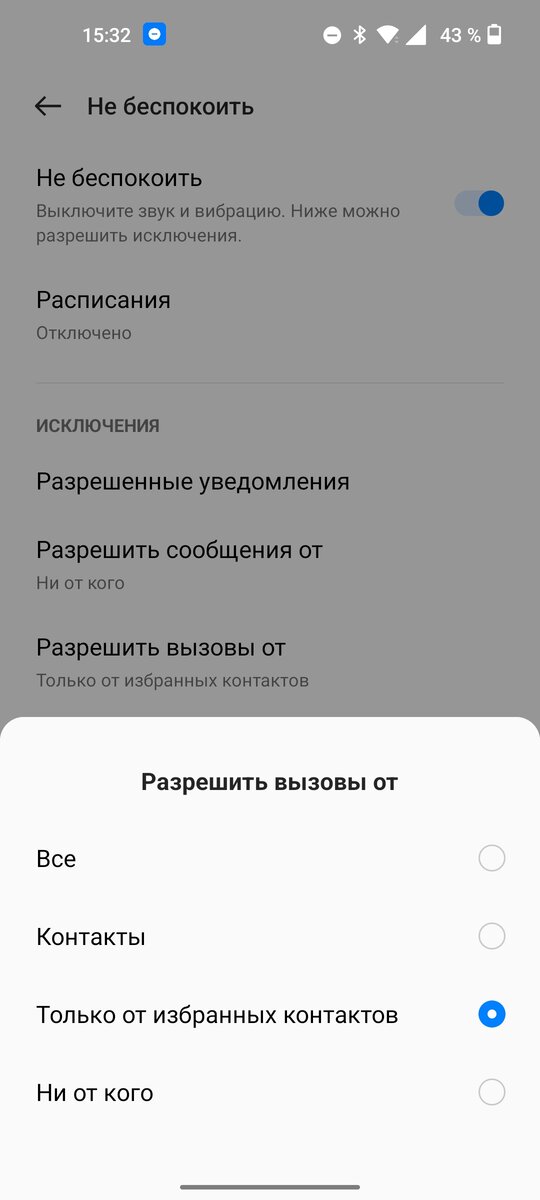 15:32 43 %

Не беспокоить

Не беспокоить
Выключите звук и вибрацию. Ниже можно разрешить исключения.

Расписания
Отключено

ИСКЛЮЧЕНИЯ

Разрешенные уведомления

Разрешить сообщения от
Ни от кого

Разрешить вызовы от
Только от избранных контактов

Разрешить вызовы от

Все

Контакты

Только от избранных контактов

Ни от кого